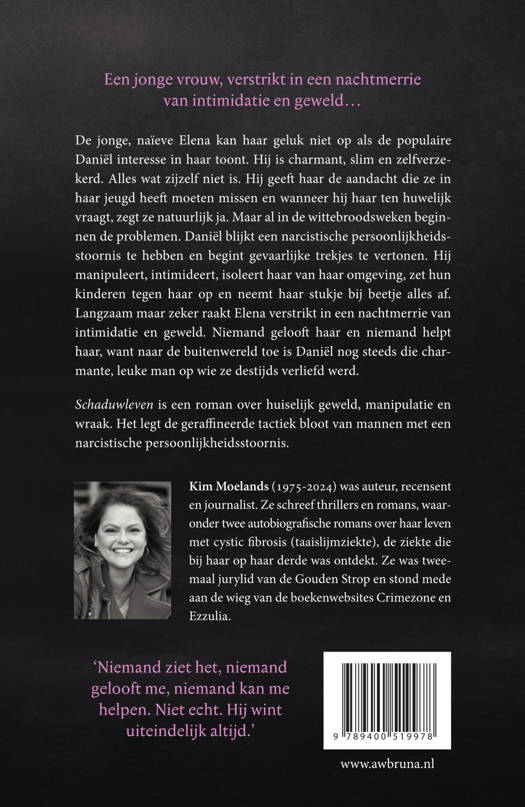 Een jonge vrouw, verstrikt in een nachtmerrie van intimidatie en geweld…

De jonge, naïeve Elena kan haar geluk niet op als de populaire Daniël interesse in haar toont. Hij is charmant, slim en zelfverzekerd. Alles wat zijzelf niet is. Hij geeft haar de aandacht die ze in haar jeugd heeft moeten missen en wanneer hij haar ten huwelijk vraagt, zegt ze natuurlijk ja. Maar al in de wittebroodsweken beginnen de problemen. Daniël blijkt een narcistische persoonlijkheidsstoornis te hebben en begint gevaarlijke trekjes te vertonen. Hij manipuleert, intimideert, isoleert haar van haar omgeving, zet hun kinderen tegen haar op en neemt haar stukje bij beetje alles af. Langzaam maar zeker raakt Elena verstrikt in een nachtmerrie van intimidatie en geweld. Niemand gelooft haar en niemand helpt haar, want naar de buitenwereld toe is Daniël nog steeds die charmante, leuke man op wie ze destijds verliefd werd.

Schaduwleven is een roman over huiselijk geweld, manipulatie en wraak. Het legt de geraffineerde tactiek bloot van mannen met een narcistische persoonlijkheidsstoornis.

Kim Moelands (1975-2024) was auteur, recensent en journalist. Ze schreef thrillers en romans, waaronder twee autobiografische romans over haar leven met cystic fibrosis (taaislijmziekte), de ziekte die bij haar op haar derde was ontdekt. Ze was tweemaal jurylid van de Gouden Strop en stond mede aan de wieg van de boekenwebsites Crimezone en Ezzulia.

'Niemand ziet het, niemand gelooft me, niemand kan me helpen. Niet echt. Hij wint uiteindelijk altijd.'

9 789400 519978

www.awbruna.nl